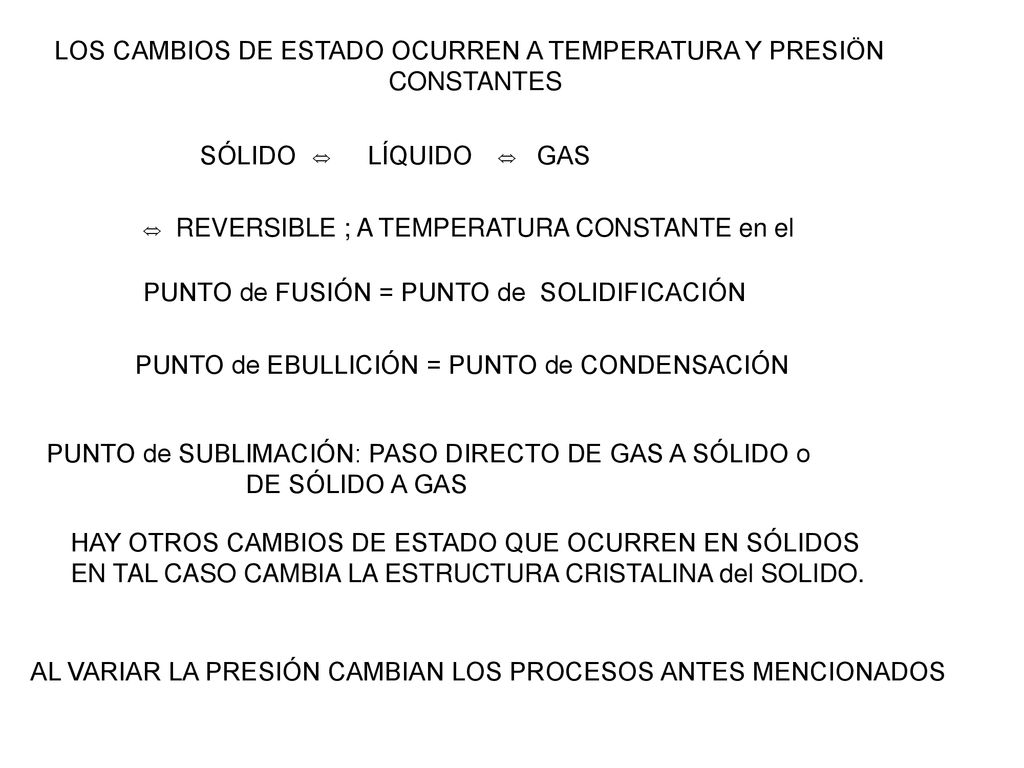 LOS CAMBIOS DE ESTADO OCURREN A TEMPERATURA Y PRESIÖN CONSTANTES

SÓLIDO ⇔ LÍQUIDO ⇔ GAS

⇔ REVERSIBLE ; A TEMPERATURA CONSTANTE en el

PUNTO de FUSIÓN = PUNTO de SOLIDIFICACIÓN

PUNTO de EBULLICIÓN = PUNTO de CONDENSACIÓN

PUNTO de SUBLIMACIÓN: PASO DIRECTO DE GAS A SÓLIDO o DE SÓLIDO A GAS

HAY OTROS CAMBIOS DE ESTADO QUE OCURREN EN SÓLIDOS EN TAL CASO CAMBIA LA ESTRUCTURA CRISTALINA del SOLIDO.

AL VARIAR LA PRESIÓN CAMBIAN LOS PROCESOS ANTES MENCIONADOS